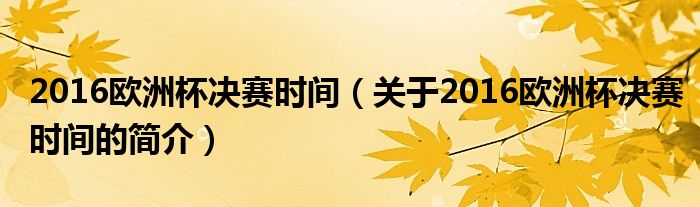 2016欧洲杯决赛时间（关于2016欧洲杯决赛时间的简介）